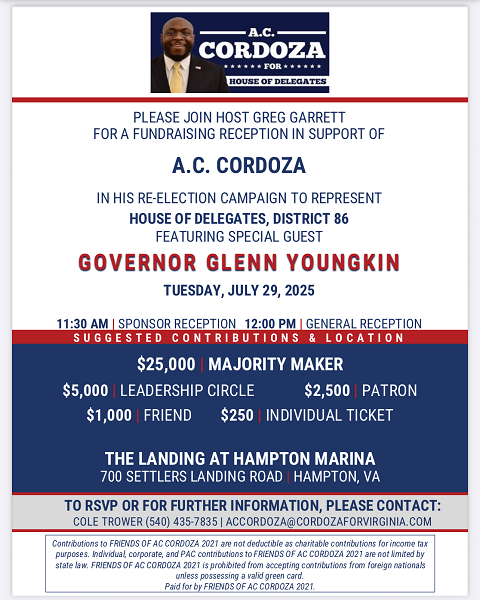 A.C.
CORDOZA
FOR
HOUSE OF DELEGATES

PLEASE JOIN HOST GREG GARRETT
FOR A FUNDRAISING RECEPTION IN SUPPORT OF

A.C. CORDOZA

IN HIS RE-ELECTION CAMPAIGN TO REPRESENT
HOUSE OF DELEGATES, DISTRICT 86
FEATURING SPECIAL GUEST

GOVERNOR GLENN YOUNGKIN

TUESDAY, JULY 29, 2025

11:30 AM | SPONSOR RECEPTION 12:00 PM | GENERAL RECEPTION

SUGGESTED CONTRIBUTIONS & LOCATION

$25,000 | MAJORITY MAKER
$5,000 | LEADERSHIP CIRCLE $2,500 | PATRON
$1,000 | FRIEND $250 | INDIVIDUAL TICKET

THE LANDING AT HAMPTON MARINA
700 SETTLERS LANDING ROAD | HAMPTON, VA

TO RSVP OR FOR FURTHER INFORMATION, PLEASE CONTACT:
COLE TROWER (540) 435-7835 | ACCORDOZA@CORDOZAFORVIRGINIA.COM

Contributions to FRIENDS OF AC CORDOZA 2021 are not deductible as charitable contributions for income tax purposes. Individual, corporate, and PAC contributions to FRIENDS OF AC CORDOZA 2021 are not limited by state law. FRIENDS OF AC CORDOZA 2021 is prohibited from accepting contributions from foreign nationals unless possessing a valid green card.
Paid for by FRIENDS OF AC CORDOZA 2021.